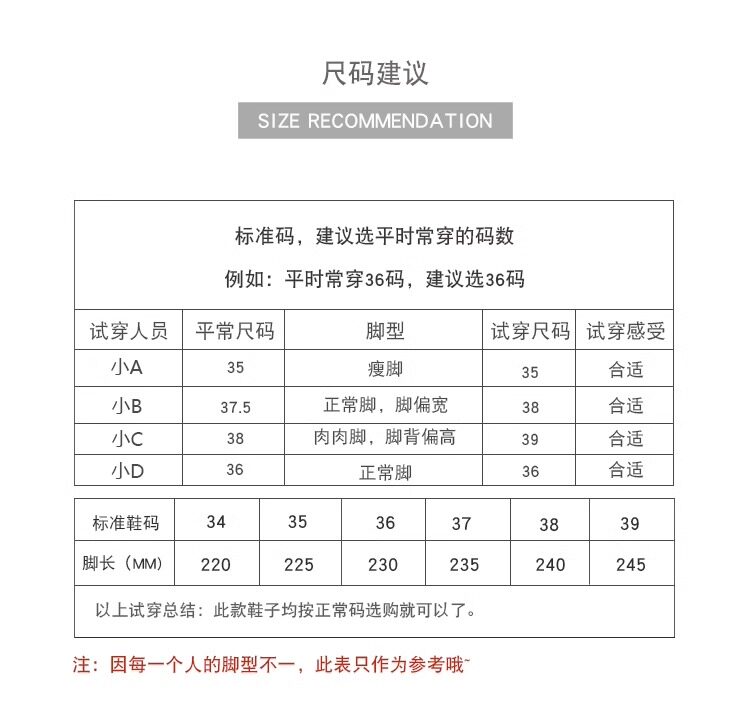 尺码建议

SIZE RECOMMENDATION

标准码，建议选平时常穿的码数

例如：平时常穿36码，建议选36码

| 试穿人员 | 平常尺码 | 脚型 | 试穿尺码 | 试穿感受 |
|---|---|---|---|---|
| 小A | 35 | 瘦脚 | 35 | 合适 |
| 小B | 37.5 | 正常脚，脚偏宽 | 38 | 合适 |
| 小C | 38 | 肉肉脚，脚背偏高 | 39 | 合适 |
| 小D | 36 | 正常脚 | 36 | 合适 |

| 标准鞋码 | 34 | 35 | 36 | 37 | 38 | 39 |
|---|---|---|---|---|---|---|
| 脚长（MM） | 220 | 225 | 230 | 235 | 240 | 245 |

以上试穿总结：此款鞋子均按正常码选购就可以了。

注：因每一个人的脚型不一，此表只作为参考哦~